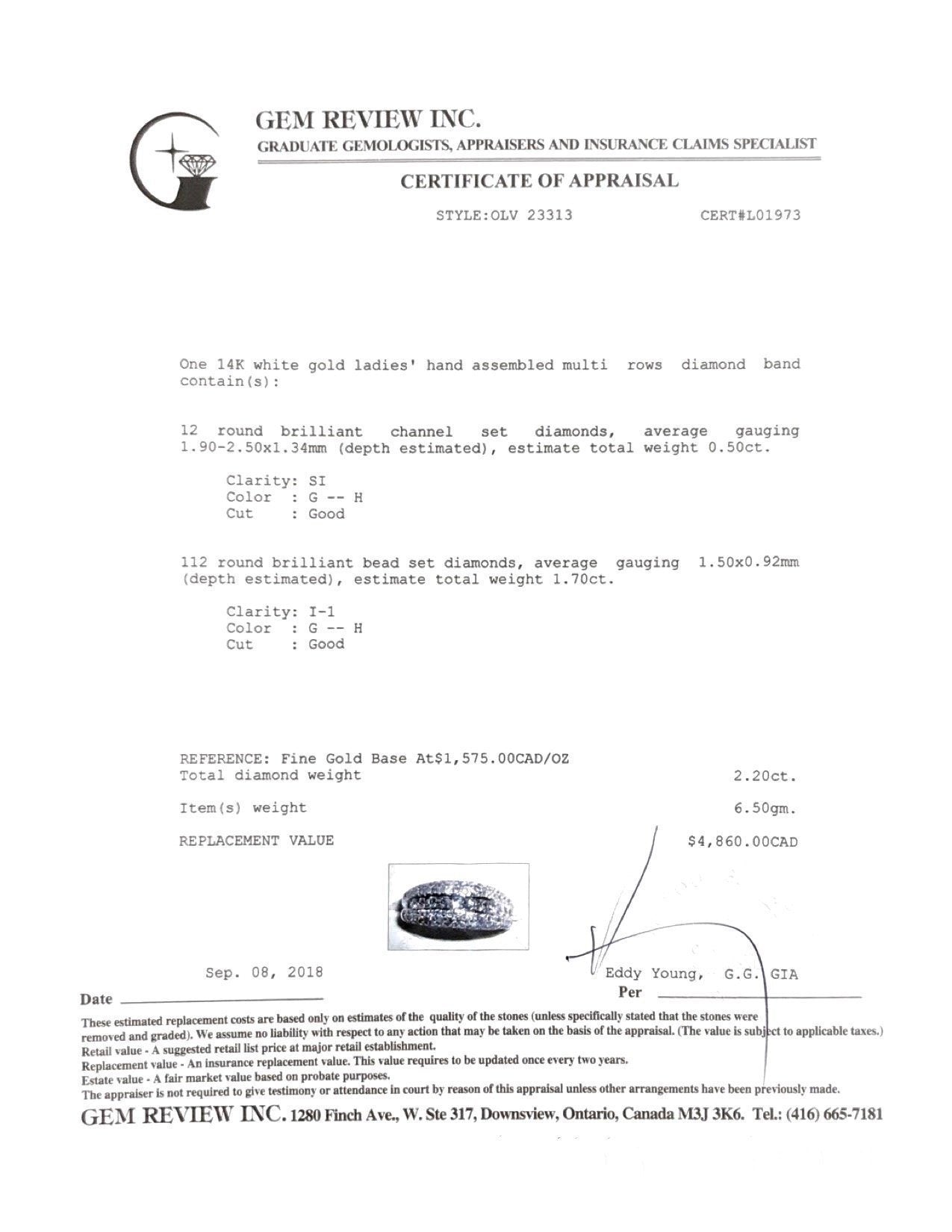 GEM REVIEW INC.
GRADUATE GEMOLOGISTS, APPRAISERS AND INSURANCE CLAIMS SPECIALIST

CERTIFICATE OF APPRAISAL

STYLE:OLV 23313 CERT#L01973

One 14K white gold ladies' hand assembled multi rows diamond band contain(s):

12 round brilliant channel set diamonds, average gauging 1.90-2.50x1.34mm (depth estimated), estimate total weight 0.50ct.

Clarity: SI
Color : G -- H
Cut : Good

112 round brilliant bead set diamonds, average gauging 1.50x0.92mm (depth estimated), estimate total weight 1.70ct.

Clarity: I-1
Color : G -- H
Cut : Good

REFERENCE: Fine Gold Base At$1,575.00CAD/OZ
Total diamond weight 2.20ct.

Item(s) weight 6.50gm.

REPLACEMENT VALUE $4,860.00CAD

Sep. 08, 2018
Date

Eddy Young, G.G. GIA
Per

These estimated replacement costs are based only on estimates of the quality of the stones (unless specifically stated that the stones were removed and graded). We assume no liability with respect to any action that may be taken on the basis of the appraisal. (The value is subject to applicable taxes.)
Retail value - A suggested retail list price at major retail establishment.
Replacement value - An insurance replacement value. This value requires to be updated once every two years.
Estate value - A fair market value based on probate purposes.
The appraiser is not required to give testimony or attendance in court by reason of this appraisal unless other arrangements have been previously made.

GEM REVIEW INC. 1280 Finch Ave., W. Ste 317, Downsview, Ontario, Canada M3J 3K6. Tel.: (416) 665-7181